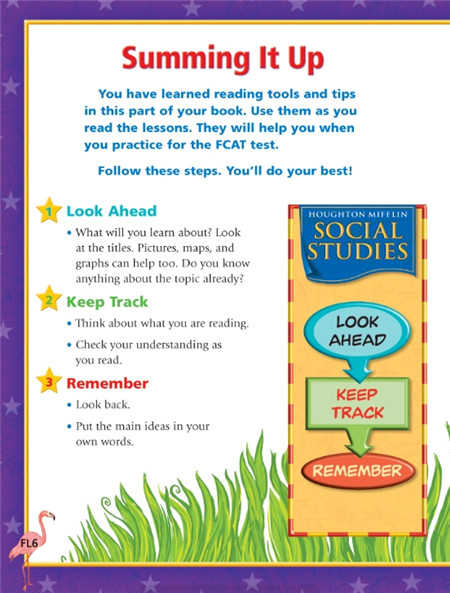 Summing It Up

You have learned reading tools and tips in this part of your book. Use them as you read the lessons. They will help you when you practice for the FCAT test.

Follow these steps. You'll do your best!

1 Look Ahead

• What will you learn about? Look at the titles. Pictures, maps, and graphs can help too. Do you know anything about the topic already?

2 Keep Track

• Think about what you are reading.

• Check your understanding as you read.

3 Remember

• Look back.

• Put the main ideas in your own words.

HOUGHTON MIFFLIN
SOCIAL STUDIES

LOOK AHEAD

KEEP TRACK

REMEMBER

FL6